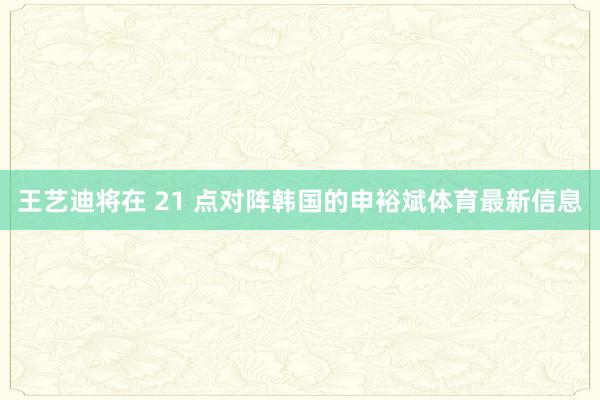 王艺迪将在 21 点对阵韩国的申裕斌体育最新信息